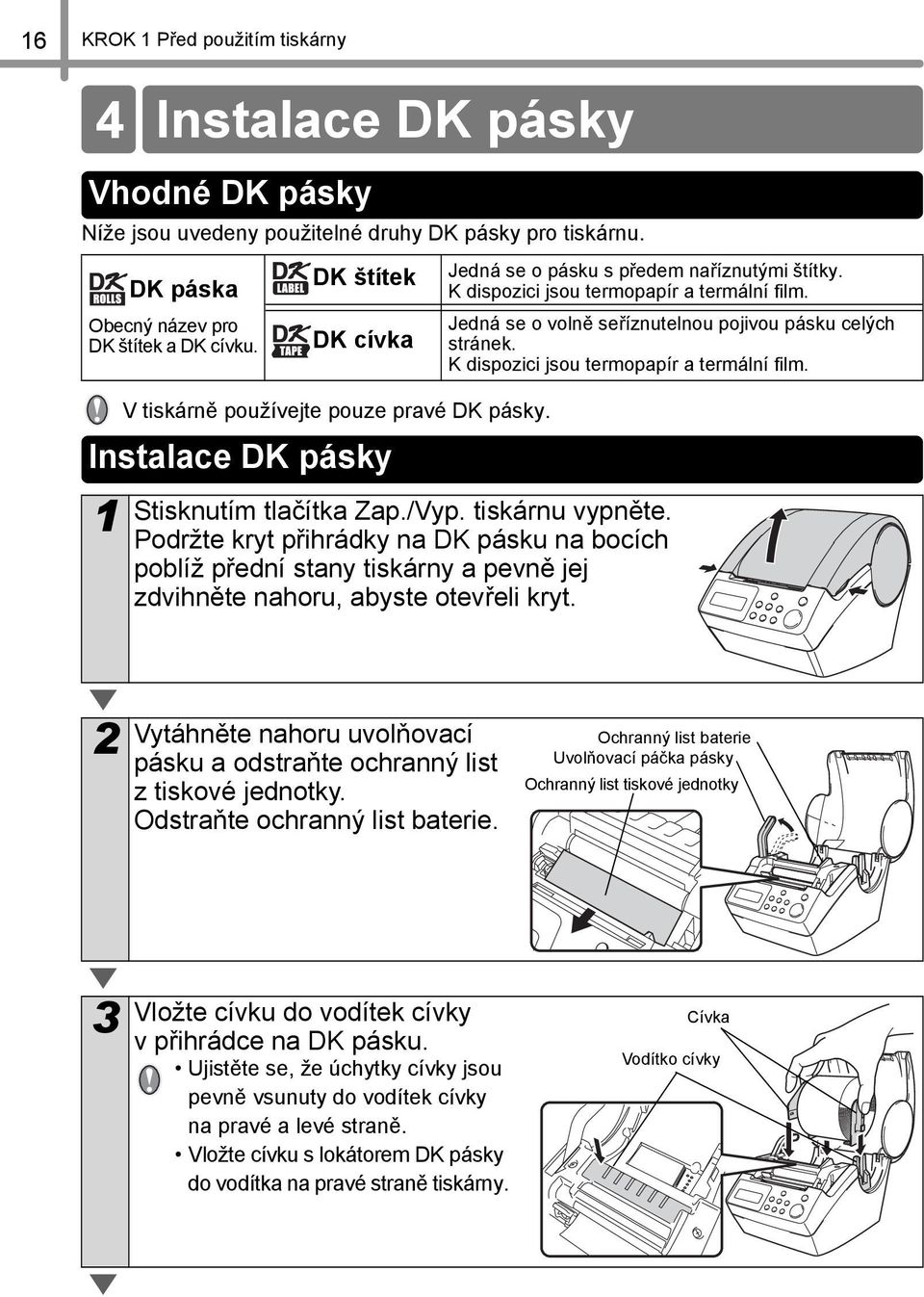 16 KROK 1 Před použitím tiskárny

4 Instalace DK pásky

Vhodné DK pásky

Níže jsou uvedeny použitelné druhy DK pásky pro tiskárnu.

| DK ROLLS DK páska Obecný název pro DK štítek a DK cívku. | DK LABEL DK štítek | Jedná se o pásku s předem naříznutými štítky. K dispozici jsou termopapír a termální film. |
|---|---|---|
| | DK TAPE DK cívka | Jedná se o volně seříznutelnou pojivou pásku celých stránek. K dispozici jsou termopapír a termální film. |

V tiskárně používejte pouze pravé DK pásky.

Instalace DK pásky

1 Stisknutím tlačítka Zap./Vyp. tiskárnu vypněte. Podržte kryt přihrádky na DK pásku na bocích poblíž přední stany tiskárny a pevně jej zdvihněte nahoru, abyste otevřeli kryt.

2 Vytáhněte nahoru uvolňovací pásku a odstraňte ochranný list z tiskové jednotky. Odstraňte ochranný list baterie.

Ochranný list baterie
Uvolňovací páčka pásky
Ochranný list tiskové jednotky

3 Vložte cívku do vodítek cívky v přihrádce na DK pásku.

• Ujistěte se, že úchytky cívky jsou pevně vsunuty do vodítek cívky na pravé a levé straně.
• Vložte cívku s lokátorem DK pásky do vodítka na pravé straně tiskárny.

Cívka
Vodítko cívky